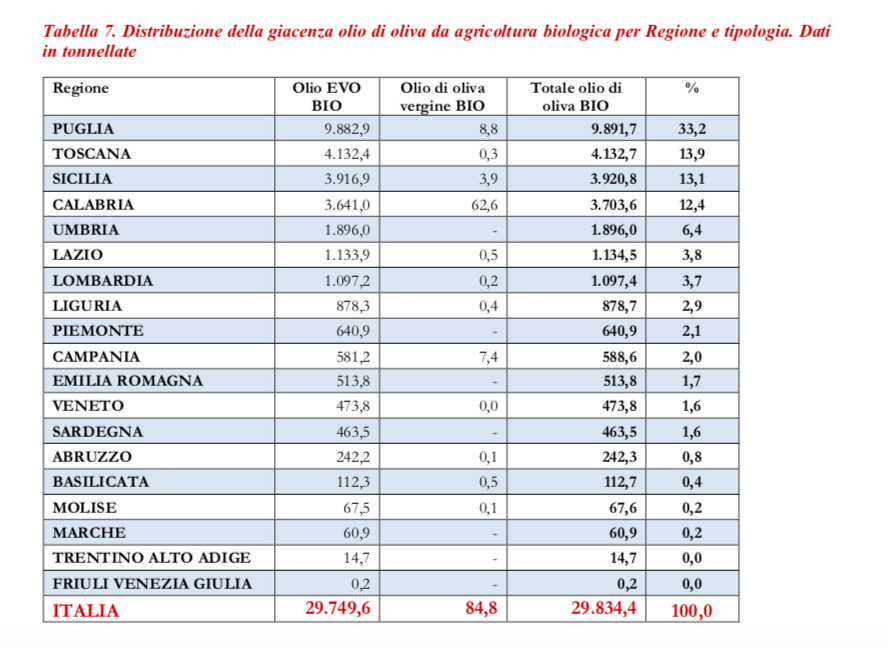 Tabella 7. Distribuzione della giacenza olio di oliva da agricoltura biologica per Regione e tipologia. Dati in tonnellate

| Regione | Olio EVO BIO | Olio di oliva vergine BIO | Totale olio di oliva BIO | % |
|---|---|---|---|---|
| PUGLIA | 9.882,9 | 8,8 | 9.891,7 | 33,2 |
| TOSCANA | 4.132,4 | 0,3 | 4.132,7 | 13,9 |
| SICILIA | 3.916,9 | 3,9 | 3.920,8 | 13,1 |
| CALABRIA | 3.641,0 | 62,6 | 3.703,6 | 12,4 |
| UMBRIA | 1.896,0 | - | 1.896,0 | 6,4 |
| LAZIO | 1.133,9 | 0,5 | 1.134,5 | 3,8 |
| LOMBARDIA | 1.097,2 | 0,2 | 1.097,4 | 3,7 |
| LIGURIA | 878,3 | 0,4 | 878,7 | 2,9 |
| PIEMONTE | 640,9 | - | 640,9 | 2,1 |
| CAMPANIA | 581,2 | 7,4 | 588,6 | 2,0 |
| EMILIA ROMAGNA | 513,8 | - | 513,8 | 1,7 |
| VENETO | 473,8 | 0,0 | 473,8 | 1,6 |
| SARDEGNA | 463,5 | - | 463,5 | 1,6 |
| ABRUZZO | 242,2 | 0,1 | 242,3 | 0,8 |
| BASILICATA | 112,3 | 0,5 | 112,7 | 0,4 |
| MOLISE | 67,5 | 0,1 | 67,6 | 0,2 |
| MARCHE | 60,9 | - | 60,9 | 0,2 |
| TRENTINO ALTO ADIGE | 14,7 | - | 14,7 | 0,0 |
| FRIULI VENEZIA GIULIA | 0,2 | - | 0,2 | 0,0 |
| ITALIA | 29.749,6 | 84,8 | 29.834,4 | 100,0 |